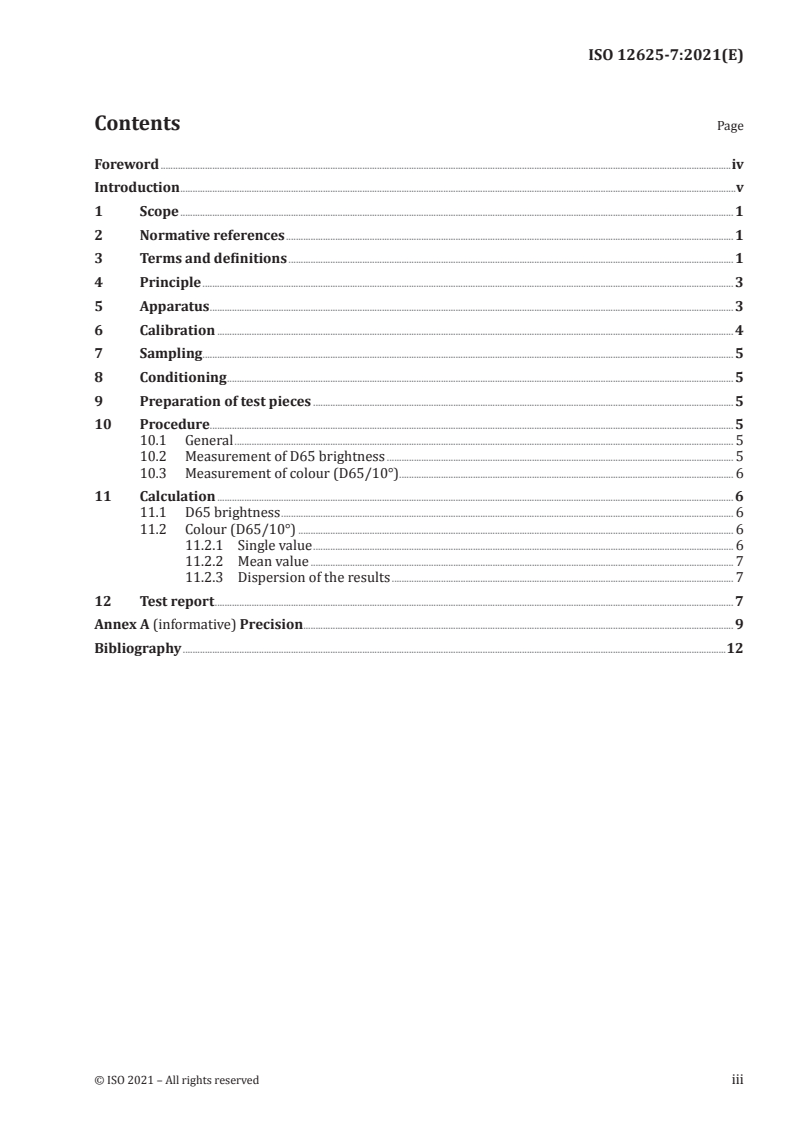 ISO 12625-7:2021(E)

Contents Page

Foreword iv
Introduction v
1 Scope 1
2 Normative references 1
3 Terms and definitions 1
4 Principle 3
5 Apparatus 3
6 Calibration 4
7 Sampling 5
8 Conditioning 5
9 Preparation of test pieces 5
10 Procedure 5
10.1 General 5
10.2 Measurement of D65 brightness 5
10.3 Measurement of colour (D65/10°) 6
11 Calculation 6
11.1 D65 brightness 6
11.2 Colour (D65/10°) 6
11.2.1 Single value 6
11.2.2 Mean value 7
11.2.3 Dispersion of the results 7
12 Test report 7
Annex A (informative) Precision 9
Bibliography 12

© ISO 2021 – All rights reserved iii